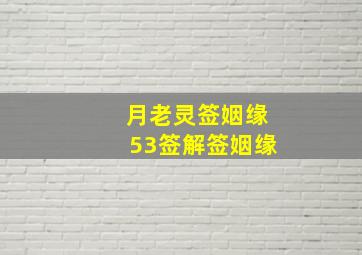 月老灵签姻缘
53签解签姻缘